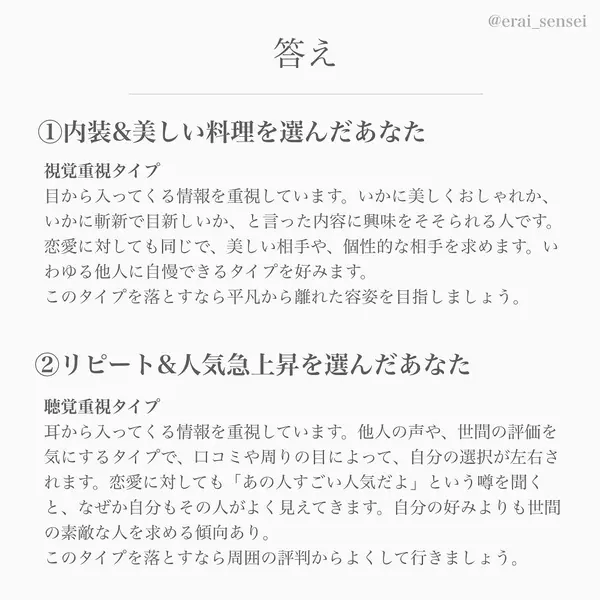 @erai_sensei

答え

①内装&美しい料理を選んだあなた

視覚重視タイプ
目から入ってくる情報を重視しています。いかに美しくおしゃれか、いかに斬新で目新しいか、と言った内容に興味をそそられる人です。恋愛に対しても同じで、美しい相手や、個性的な相手を求めます。いわゆる他人に自慢できるタイプを好みます。
このタイプを落とすなら平凡から離れた容姿を目指しましょう。

②リピート&人気急上昇を選んだあなた

聴覚重視タイプ
耳から入ってくる情報を重視しています。他人の声や、世間の評価を気にするタイプで、口コミや周りの目によって、自分の選択が左右されます。恋愛に対しても「あの人すごい人気だよ」という噂を聞くと、なぜか自分もその人がよく見えてきます。自分の好みよりも世間の素敵な人を求める傾向あり。
このタイプを落とすなら周囲の評判からよくして行きましょう。